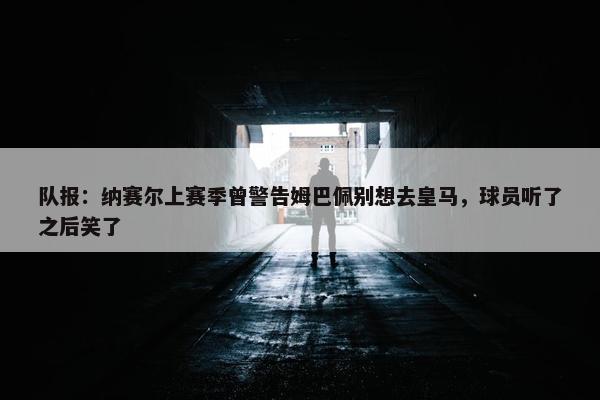 队报：纳赛尔上赛季曾警告姆巴佩别想去皇马，球员听了之后笑了